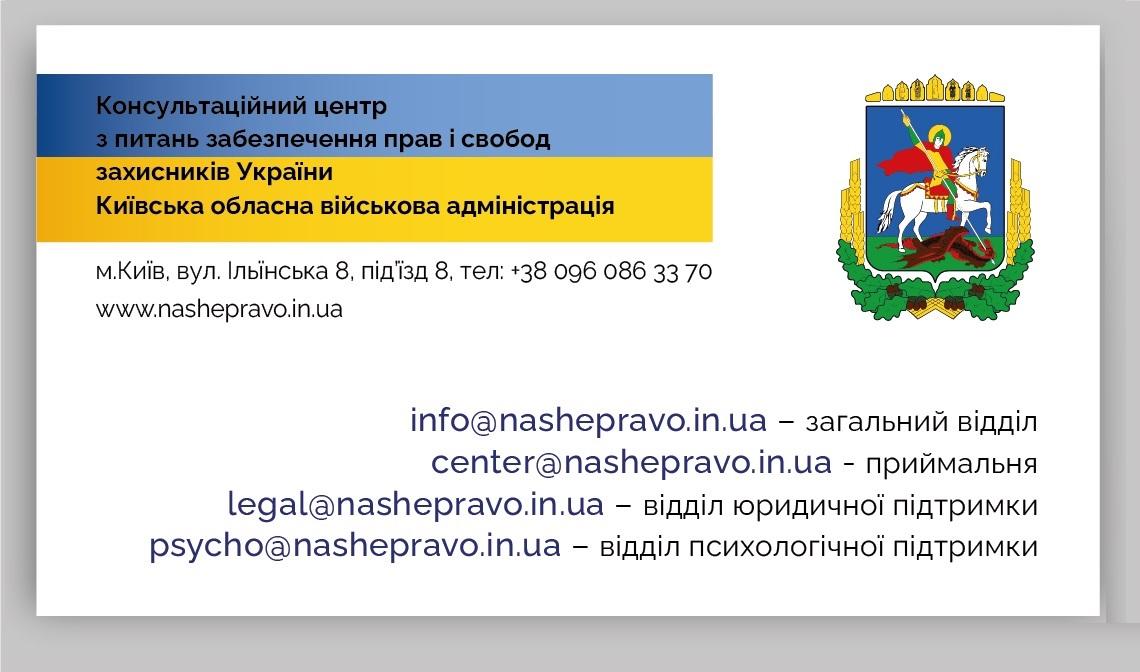 Консультаційний центр
з питань забезпечення прав і свобод
захисників України
Київська обласна військова адміністрація

м.Київ, вул. Ільїнська 8, під'їзд 8, тел: +38 096 086 33 70
www.nashepravo.in.ua

info@nashepravo.in.ua – загальний відділ
center@nashepravo.in.ua - приймальня
legal@nashepravo.in.ua – відділ юридичної підтримки
psycho@nashepravo.in.ua – відділ психологічної підтримки